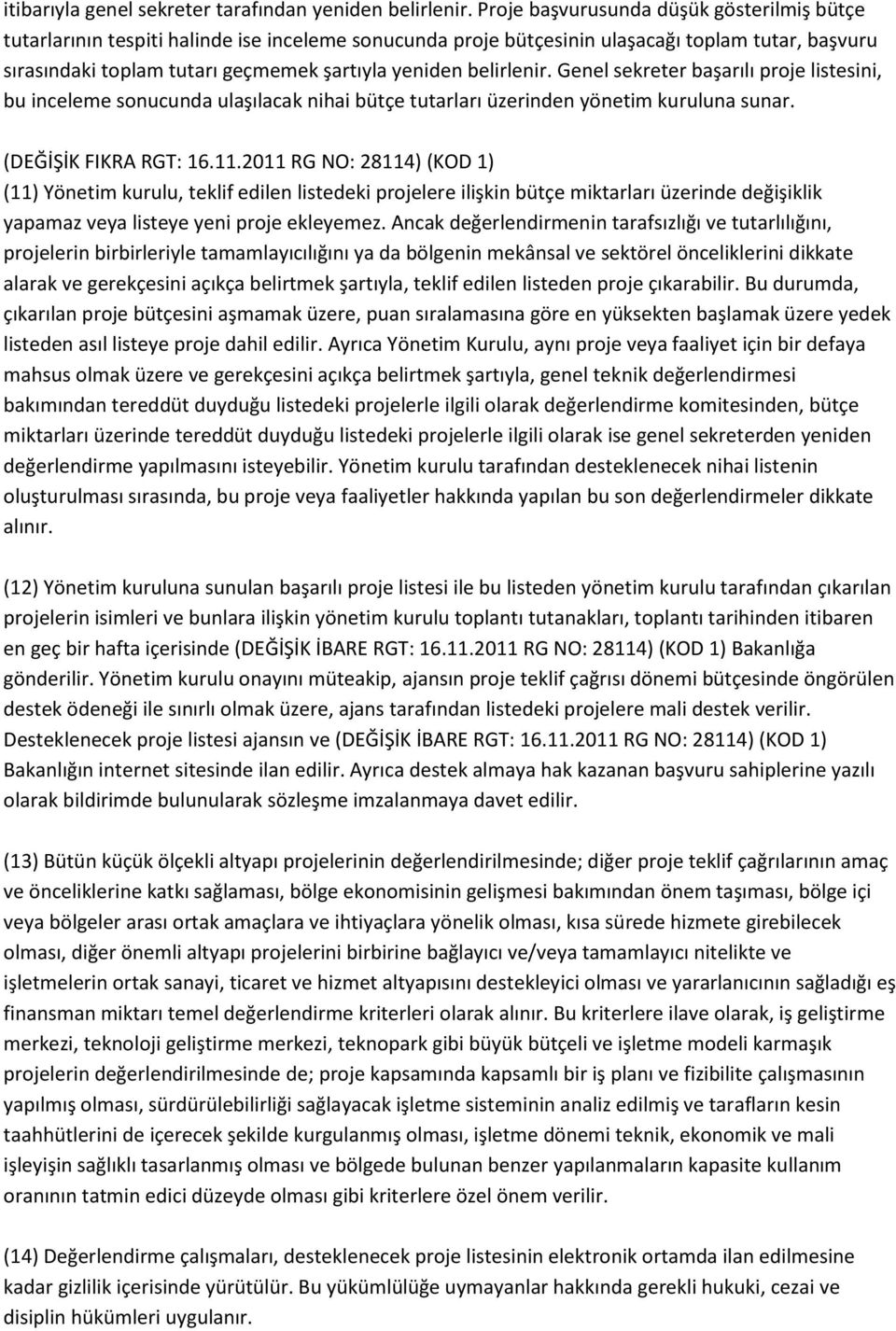 itibarıyla genel sekreter tarafından yeniden belirlenir. Proje başvurusunda düşük gösterilmiş bütçe tutarlarının tespiti halinde ise inceleme sonucunda proje bütçesinin ulaşacağı toplam tutar, başvuru sırasındaki toplam tutarı geçmemek şartıyla yeniden belirlenir. Genel sekreter başarılı proje listesini, bu inceleme sonucunda ulaşılacak nihai bütçe tutarları üzerinden yönetim kuruluna sunar.

(DEĞİŞİK FIKRA RGT: 16.11.2011 RG NO: 28114) (KOD 1)
(11) Yönetim kurulu, teklif edilen listedeki projelere ilişkin bütçe miktarları üzerinde değişiklik yapamaz veya listeye yeni proje ekleyemez. Ancak değerlendirmenin tarafsızlığı ve tutarlılığını, projelerin birbirleriyle tamamlayıcılığını ya da bölgenin mekânsal ve sektörel önceliklerini dikkate alarak ve gerekçesini açıkça belirtmek şartıyla, teklif edilen listeden proje çıkarabilir. Bu durumda, çıkarılan proje bütçesini aşmamak üzere, puan sıralamasına göre en yüksekten başlamak üzere yedek listeden asıl listeye proje dahil edilir. Ayrıca Yönetim Kurulu, aynı proje veya faaliyet için bir defaya mahsus olmak üzere ve gerekçesini açıkça belirtmek şartıyla, genel teknik değerlendirmesi bakımından tereddüt duyduğu listedeki projelerle ilgili olarak değerlendirme komitesinden, bütçe miktarları üzerinde tereddüt duyduğu listedeki projelerle ilgili olarak ise genel sekreterden yeniden değerlendirme yapılmasını isteyebilir. Yönetim kurulu tarafından desteklenecek nihai listenin oluşturulması sırasında, bu proje veya faaliyetler hakkında yapılan bu son değerlendirmeler dikkate alınır.

(12) Yönetim kuruluna sunulan başarılı proje listesi ile bu listeden yönetim kurulu tarafından çıkarılan projelerin isimleri ve bunlara ilişkin yönetim kurulu toplantı tutanakları, toplantı tarihinden itibaren en geç bir hafta içerisinde (DEĞİŞİK İBARE RGT: 16.11.2011 RG NO: 28114) (KOD 1) Bakanlığa gönderilir. Yönetim kurulu onayını müteakip, ajansın proje teklif çağrısı dönemi bütçesinde öngörülen destek ödeneği ile sınırlı olmak üzere, ajans tarafından listedeki projelere mali destek verilir. Desteklenecek proje listesi ajansın ve (DEĞİŞİK İBARE RGT: 16.11.2011 RG NO: 28114) (KOD 1) Bakanlığın internet sitesinde ilan edilir. Ayrıca destek almaya hak kazanan başvuru sahiplerine yazılı olarak bildirimde bulunularak sözleşme imzalanmaya davet edilir.

(13) Bütün küçük ölçekli altyapı projelerinin değerlendirilmesinde; diğer proje teklif çağrılarının amaç ve önceliklerine katkı sağlaması, bölge ekonomisinin gelişmesi bakımından önem taşıması, bölge içi veya bölgeler arası ortak amaçlara ve ihtiyaçlara yönelik olması, kısa sürede hizmete girebilecek olması, diğer önemli altyapı projelerini birbirine bağlayıcı ve/veya tamamlayıcı nitelikte ve işletmelerin ortak sanayi, ticaret ve hizmet altyapısını destekleyici olması ve yararlanıcının sağladığı eş finansman miktarı temel değerlendirme kriterleri olarak alınır. Bu kriterlere ilave olarak, iş geliştirme merkezi, teknoloji geliştirme merkezi, teknopark gibi büyük bütçeli ve işletme modeli karmaşık projelerin değerlendirilmesinde de; proje kapsamında kapsamlı bir iş planı ve fizibilite çalışmasının yapılmış olması, sürdürülebilirliği sağlayacak işletme sisteminin analiz edilmiş ve tarafların kesin taahhütlerini de içerecek şekilde kurgulanmış olması, işletme dönemi teknik, ekonomik ve mali işleyişin sağlıklı tasarlanmış olması ve bölgede bulunan benzer yapılanmaların kapasite kullanım oranının tatmin edici düzeyde olması gibi kriterlere özel önem verilir.

(14) Değerlendirme çalışmaları, desteklenecek proje listesinin elektronik ortamda ilan edilmesine kadar gizlilik içerisinde yürütülür. Bu yükümlülüğe uymayanlar hakkında gerekli hukuki, cezai ve disiplin hükümleri uygulanır.